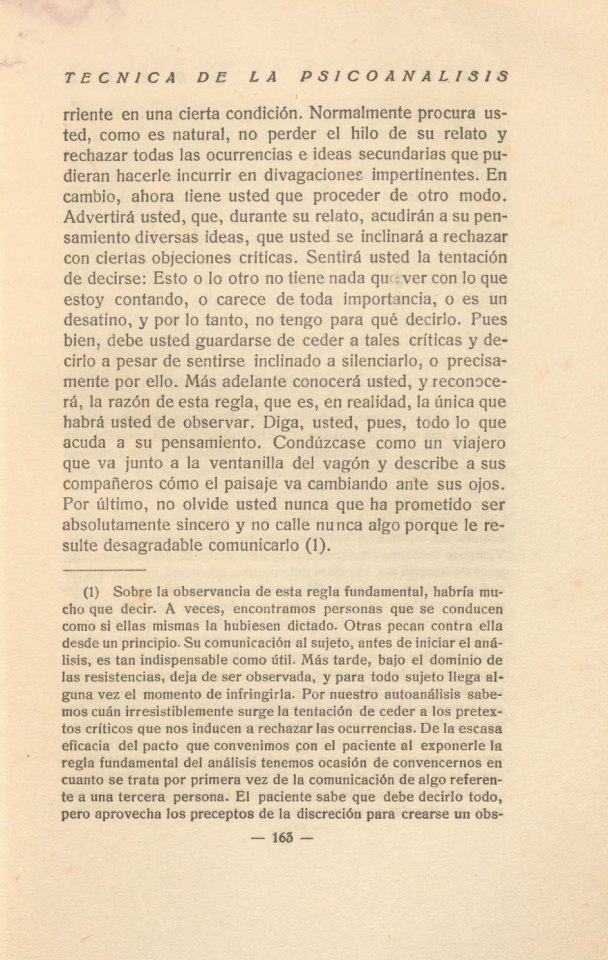 TECNICA DE LA PSICOANALISIS

rriente en una cierta condición. Normalmente procura usted, como es natural, no perder el hilo de su relato y rechazar todas las ocurrencias e ideas secundarias que pudieran hacerle incurrir en divagaciones impertinentes. En cambio, ahora tiene usted que proceder de otro modo. Advertirá usted, que, durante su relato, acudirán a su pensamiento diversas ideas, que usted se inclinará a rechazar con ciertas objeciones críticas. Sentirá usted la tentación de decirse: Esto o lo otro no tiene nada que ver con lo que estoy contando, o carece de toda importancia, o es un desatino, y por lo tanto, no tengo para qué decirlo. Pues bien, debe usted guardarse de ceder a tales críticas y decirlo a pesar de sentirse inclinado a silenciarlo, o precisamente por ello. Más adelante conocerá usted, y reconocerá, la razón de esta regla, que es, en realidad, la única que habrá usted de observar. Diga, usted, pues, todo lo que acuda a su pensamiento. Condúzcase como un viajero que va junto a la ventanilla del vagón y describe a sus compañeros cómo el paisaje va cambiando ante sus ojos. Por último, no olvide usted nunca que ha prometido ser absolutamente sincero y no calle nunca algo porque le resulte desagradable comunicarlo (1).

(1) Sobre la observancia de esta regla fundamental, habría mucho que decir. A veces, encontramos personas que se conducen como si ellas mismas la hubiesen dictado. Otras pecan contra ella desde un principio. Su comunicación al sujeto, antes de iniciar el análisis, es tan indispensable como útil. Más tarde, bajo el dominio de las resistencias, deja de ser observada, y para todo sujeto llega alguna vez el momento de infringirla. Por nuestro autoanálisis sabemos cuán irresistiblemente surge la tentación de ceder a los pretextos críticos que nos inducen a rechazar las ocurrencias. De la escasa eficacia del pacto que convenimos con el paciente al exponerle la regla fundamental del análisis tenemos ocasión de convencernos en cuanto se trata por primera vez de la comunicación de algo referente a una tercera persona. El paciente sabe que debe decirlo todo, pero aprovecha los preceptos de la discreción para crearse un obs-

— 165 —